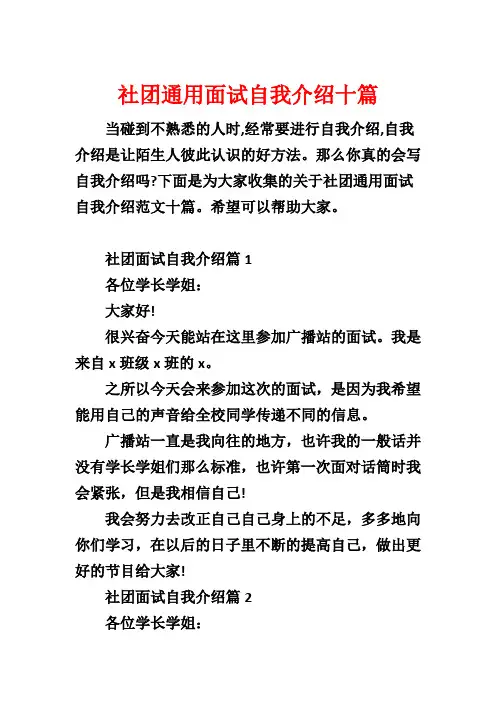 社团通用面试自我介绍十篇

当碰到不熟悉的人时,经常要进行自我介绍,自我介绍是让陌生人彼此认识的好方法。那么你真的会写自我介绍吗?下面是为大家收集的关于社团通用面试自我介绍范文十篇。希望可以帮助大家。

社团面试自我介绍篇 1

各位学长学姐:

大家好!

很兴奋今天能站在这里参加广播站的面试。我是来自 x 班级 x 班的 x。

之所以今天会来参加这次的面试，是因为我希望能用自己的声音给全校同学传递不同的信息。

广播站一直是我向往的地方，也许我的一般话并没有学长学姐们那么标准，也许第一次面对话筒时我会紧张，但是我相信自己!

我会努力去改正自己自己身上的不足，多多地向你们学习，在以后的日子里不断的提高自己，做出更好的节目给大家!

社团面试自我介绍篇 2

各位学长学姐: